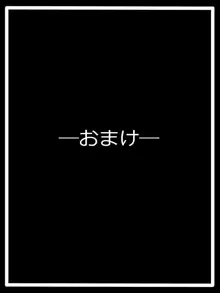 ―おまけ―